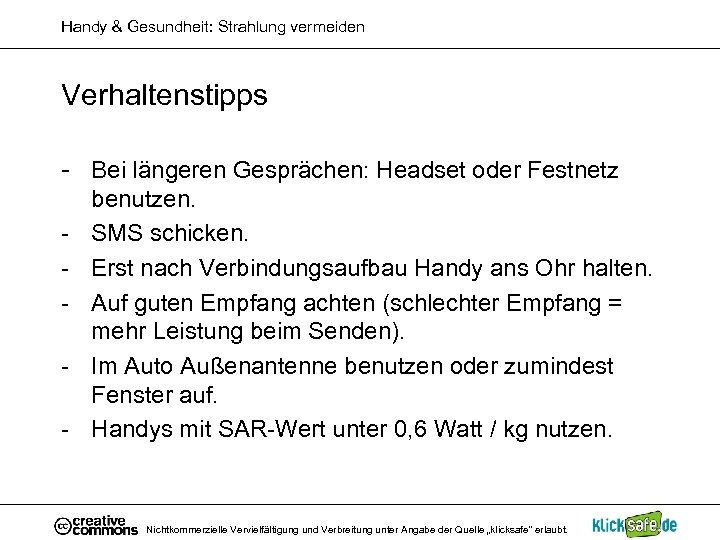 Handy & Gesundheit: Strahlung vermeiden

Verhaltenstipps

- Bei längeren Gesprächen: Headset oder Festnetz benutzen.
- SMS schicken.
- Erst nach Verbindungsaufbau Handy ans Ohr halten.
- Auf guten Empfang achten (schlechter Empfang = mehr Leistung beim Senden).
- Im Auto Außenantenne benutzen oder zumindest Fenster auf.
- Handys mit SAR-Wert unter 0,6 Watt / kg nutzen.

cc creative commons Nichtkommerzielle Vervielfältigung und Verbreitung unter Angabe der Quelle „klicksafe" erlaubt.

klicksafe.de